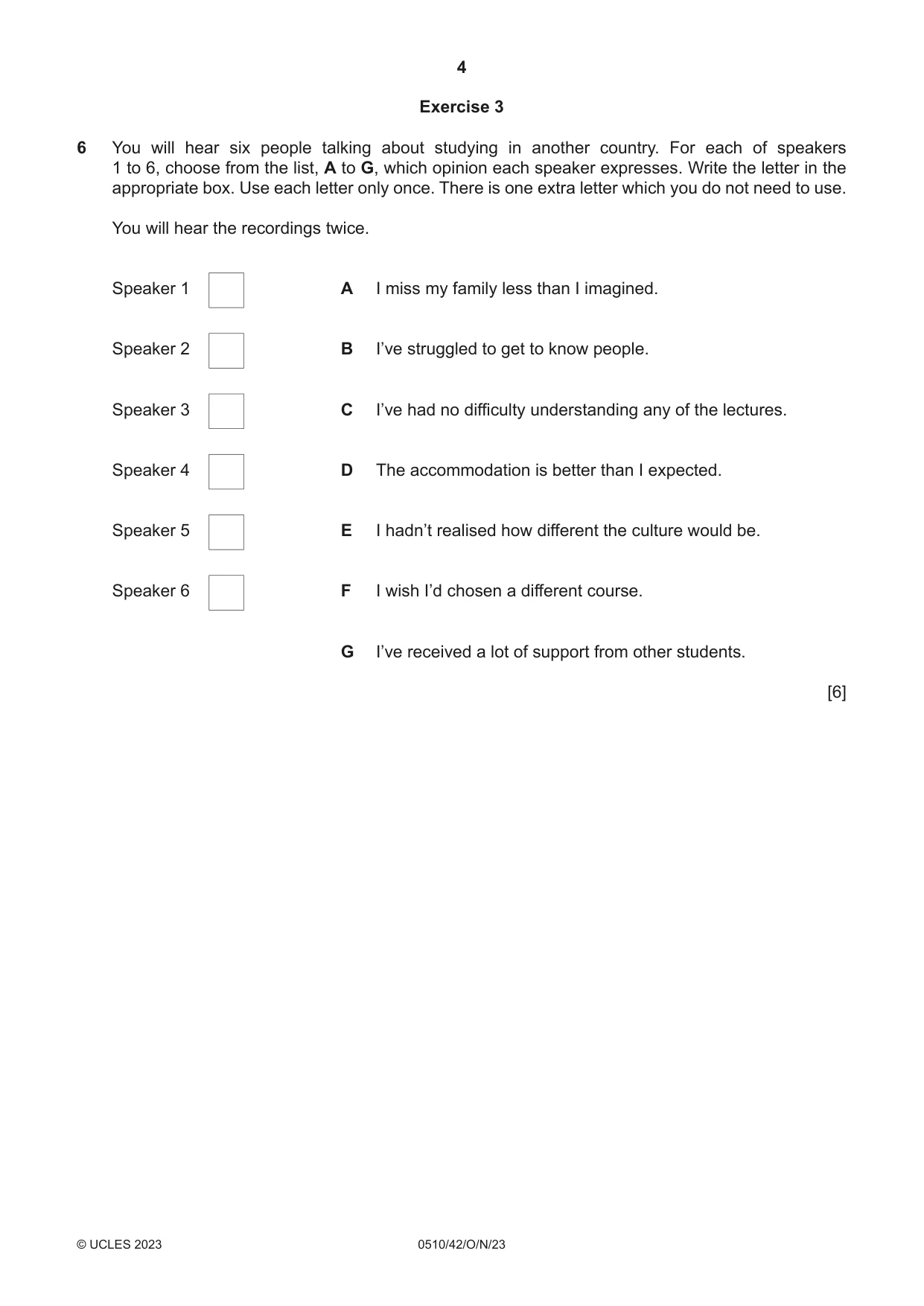 4

Exercise 3

6 You will hear six people talking about studying in another country. For each of speakers 1 to 6, choose from the list, A to G, which opinion each speaker expresses. Write the letter in the appropriate box. Use each letter only once. There is one extra letter which you do not need to use.

You will hear the recordings twice.

Speaker 1 ☐

Speaker 2 ☐

Speaker 3 ☐

Speaker 4 ☐

Speaker 5 ☐

Speaker 6 ☐

A I miss my family less than I imagined.

B I've struggled to get to know people.

C I've had no difficulty understanding any of the lectures.

D The accommodation is better than I expected.

E I hadn't realised how different the culture would be.

F I wish I'd chosen a different course.

G I've received a lot of support from other students.

[6]

© UCLES 2023 0510/42/O/N/23